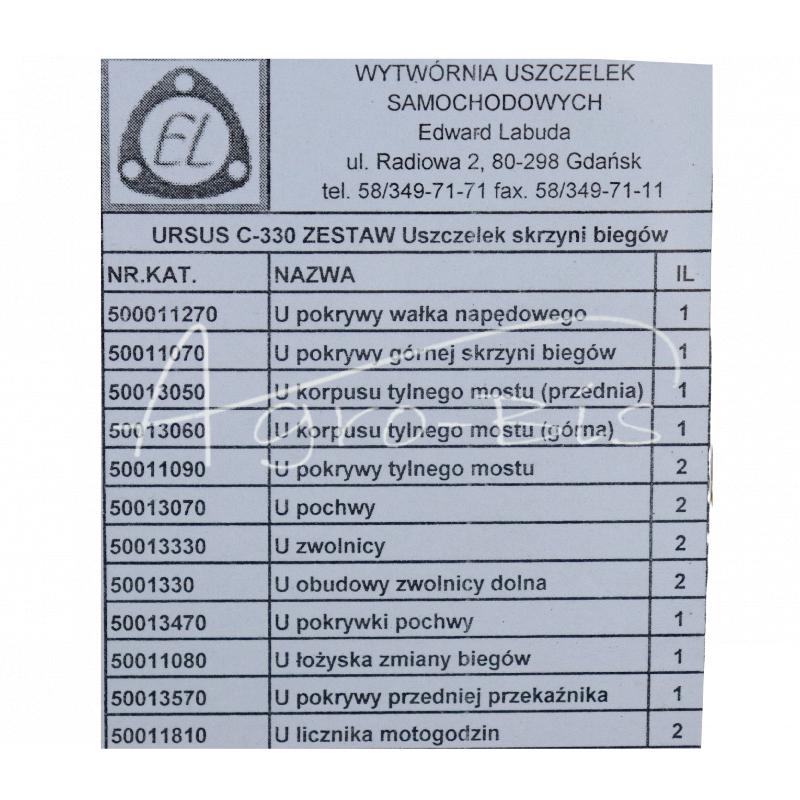 EL

WYTWÓRNIA USZCZELEK
SAMOCHODOWYCH
Edward Labuda
ul. Radiowa 2, 80-298 Gdańsk
tel. 58/349-71-71 fax. 58/349-71-11

URSUS C-330 ZESTAW Uszczelek skrzyni biegów

| NR.KAT. | NAZWA | IL |
|---|---|---|
| 500011270 | U pokrywy wałka napędowego | 1 |
| 50011070 | U pokrywy górnej skrzyni biegów | 1 |
| 50013050 | U korpusu tylnego mostu (przednia) | 1 |
| 50013060 | U korpusu tylnego mostu (górna) | 1 |
| 50011090 | U pokrywy tylnego mostu | 2 |
| 50013070 | U pochwy | 2 |
| 50013330 | U zwolnicy | 2 |
| 5001330 | U obudowy zwolnicy dolna | 2 |
| 50013470 | U pokrywki pochwy | 1 |
| 50011080 | U łożyska zmiany biegów | 1 |
| 50013570 | U pokrywy przedniej przekaźnika | 1 |
| 50011810 | U licznika motogodzin | 2 |

Agro-Bis